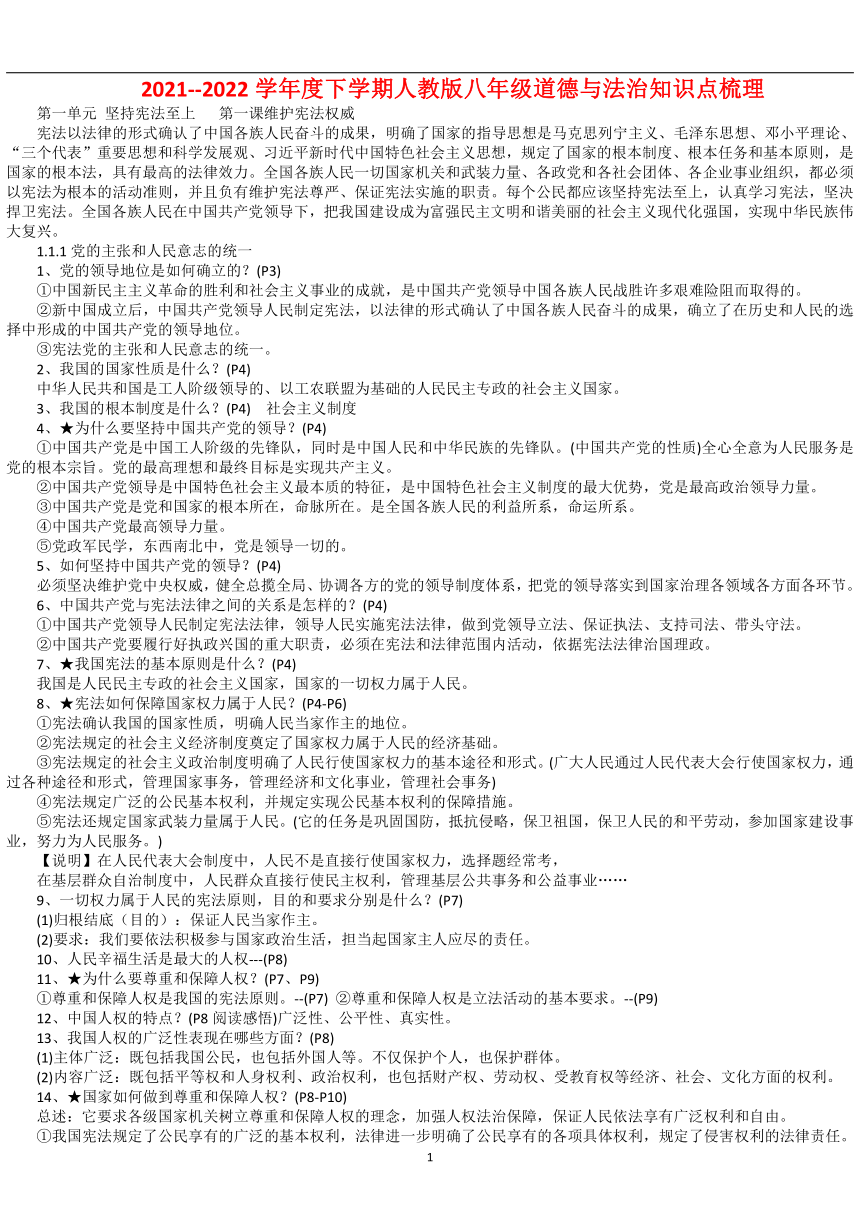 2021--2022 学年度下学期人教版八年级道德与法治知识点梳理

第一单元 坚持宪法至上 第一课维护宪法权威

宪法以法律的形式确认了中国各族人民奋斗的成果，明确了国家的指导思想是马克思列宁主义、毛泽东思想、邓小平理论、“三个代表”重要思想和科学发展观、习近平新时代中国特色社会主义思想，规定了国家的根本制度、根本任务和基本原则，是国家的根本法，具有最高的法律效力。全国各族人民一切国家机关和武装力量、各政党和各社会团体、各企业事业组织，都必须以宪法为根本的活动准则，并且负有维护宪法尊严、保证宪法实施的职责。每个公民都应该坚持宪法至上，认真学习宪法，坚决捍卫宪法。全国各族人民在中国共产党领导下，把我国建设成为富强民主文明和谐美丽的社会主义现代化强国，实现中华民族伟大复兴。

1.1.1 党的主张和人民意志的统一

1、党的领导地位是如何确立的？(P3)

①中国新民主主义革命的胜利和社会主义事业的成就，是中国共产党领导中国各族人民战胜许多艰难险阻而取得的。

②新中国成立后，中国共产党领导人民制定宪法，以法律的形式确认了中国各族人民奋斗的成果，确立了在历史和人民的选择中形成的中国共产党的领导地位。

③宪法党的主张和人民意志的统一。

2、我国的国家性质是什么？(P4)

中华人民共和国是工人阶级领导的、以工农联盟为基础的人民民主专政的社会主义国家。

3、我国的根本制度是什么？(P4) 社会主义制度

4、★为什么要坚持中国共产党的领导？(P4)

①中国共产党是中国工人阶级的先锋队，同时是中国人民和中华民族的先锋队。(中国共产党的性质)全心全意为人民服务是党的根本宗旨。党的最高理想和最终目标是实现共产主义。

②中国共产党领导是中国特色社会主义最本质的特征，是中国特色社会主义制度的最大优势，党是最高政治领导力量。

③中国共产党是党和国家的根本所在，命脉所在。是全国各族人民的利益所系，命运所系。

④中国共产党最高领导力量。

⑤党政军民学，东西南北中，党是领导一切的。

5、如何坚持中国共产党的领导？(P4)

必须坚决维护党中央权威，健全总揽全局、协调各方的党的领导制度体系，把党的领导落实到国家治理各领域各方面各环节。

6、中国共产党与宪法法律之间的关系是怎样的？(P4)

①中国共产党领导人民制定宪法法律，领导人民实施宪法法律，做到党领导立法、保证执法、支持司法、带头守法。

②中国共产党要履行好执政兴国的重大职责，必须在宪法和法律范围内活动，依据宪法法律治国理政。

7、★我国宪法的基本原则是什么？(P4)

我国是人民民主专政的社会主义国家，国家的一切权力属于人民。

8、★宪法如何保障国家权力属于人民？(P4-P6)

①宪法确认我国的国家性质，明确人民当家作主的地位。

②宪法规定的社会主义经济制度奠定了国家权力属于人民的经济基础。

③宪法规定的社会主义政治制度明确了人民行使国家权力的基本途径和形式。(广大人民通过人民代表大会行使国家权力，通过各种途径和形式，管理国家事务，管理经济和文化事业，管理社会事务)

④宪法规定广泛的公民基本权利，并规定实现公民基本权利的保障措施。

⑤宪法还规定国家武装力量属于人民。(它的任务是巩固国防，抵抗侵略，保卫祖国，保卫人民的和平劳动，参加国家建设事业，努力为人民服务。)

【说明】在人民代表大会制度中，人民不是直接行使国家权力，选择题经常考，

在基层群众自治制度中，人民群众直接行使民主权利，管理基层公共事务和公益事业……

9、一切权力属于人民的宪法原则，目的和要求分别是什么？(P7)

(1)归根结底（目的）：保证人民当家作主。

(2)要求：我们要依法积极参与国家政治生活，担当起国家主人应尽的责任。

10、人民幸福生活是最大的人权---(P8)

11、★为什么要尊重和保障人权？(P7、P9)

①尊重和保障人权是我国的宪法原则。--(P7) ②尊重和保障人权是立法活动的基本要求。--(P9)

12、中国人权的特点？(P8 阅读感悟)广泛性、公平性、真实性。

13、我国人权的广泛性表现在哪些方面？(P8)

(1)主体广泛：既包括我国公民，也包括外国人等。不仅保护个人，也保护群体。

(2)内容广泛：既包括平等权和人身权利、政治权利，也包括财产权、劳动权、受教育权等经济、社会、文化方面的权利。

14、★国家如何做到尊重和保障人权？(P8-P10)

总述：它要求各级国家机关树立尊重和保障人权的理念，加强人权法治保障，保证人民依法享有广泛权利和自由。

①我国宪法规定了公民享有的广泛的基本权利，法律进一步明确了公民享有的各项具体权利，规定了侵害权利的法律责任。

1